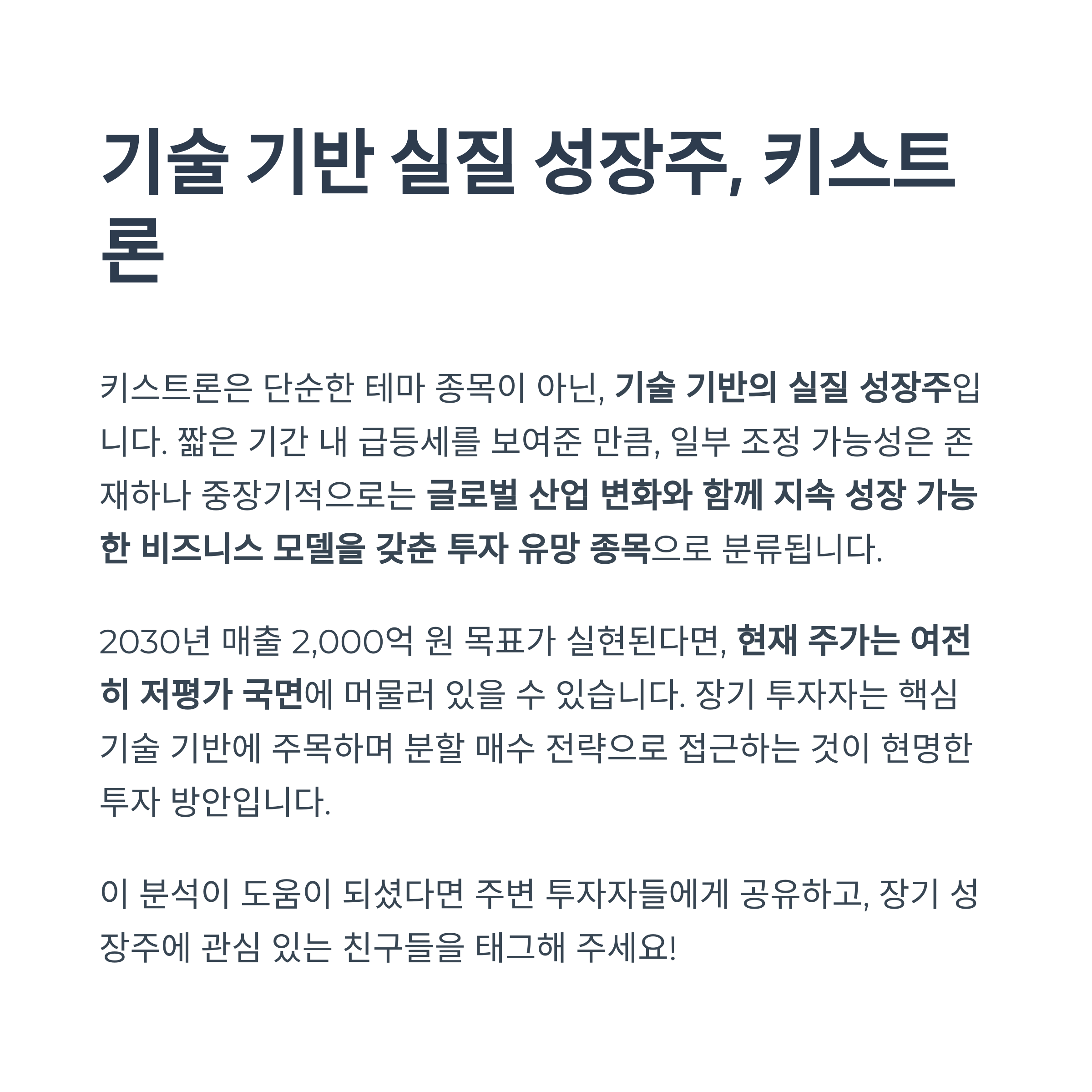 기술 기반 실질 성장주, 키스트론

키스트론은 단순한 테마 종목이 아닌, 기술 기반의 실질 성장주입니다. 짧은 기간 내 급등세를 보여준 만큼, 일부 조정 가능성은 존재하나 중장기적으로는 글로벌 산업 변화와 함께 지속 성장 가능한 비즈니스 모델을 갖춘 투자 유망 종목으로 분류됩니다.

2030년 매출 2,000억 원 목표가 실현된다면, 현재 주가는 여전히 저평가 국면에 머물러 있을 수 있습니다. 장기 투자자는 핵심 기술 기반에 주목하며 분할 매수 전략으로 접근하는 것이 현명한 투자 방안입니다.

이 분석이 도움이 되셨다면 주변 투자자들에게 공유하고, 장기 성장주에 관심 있는 친구들을 태그해 주세요!